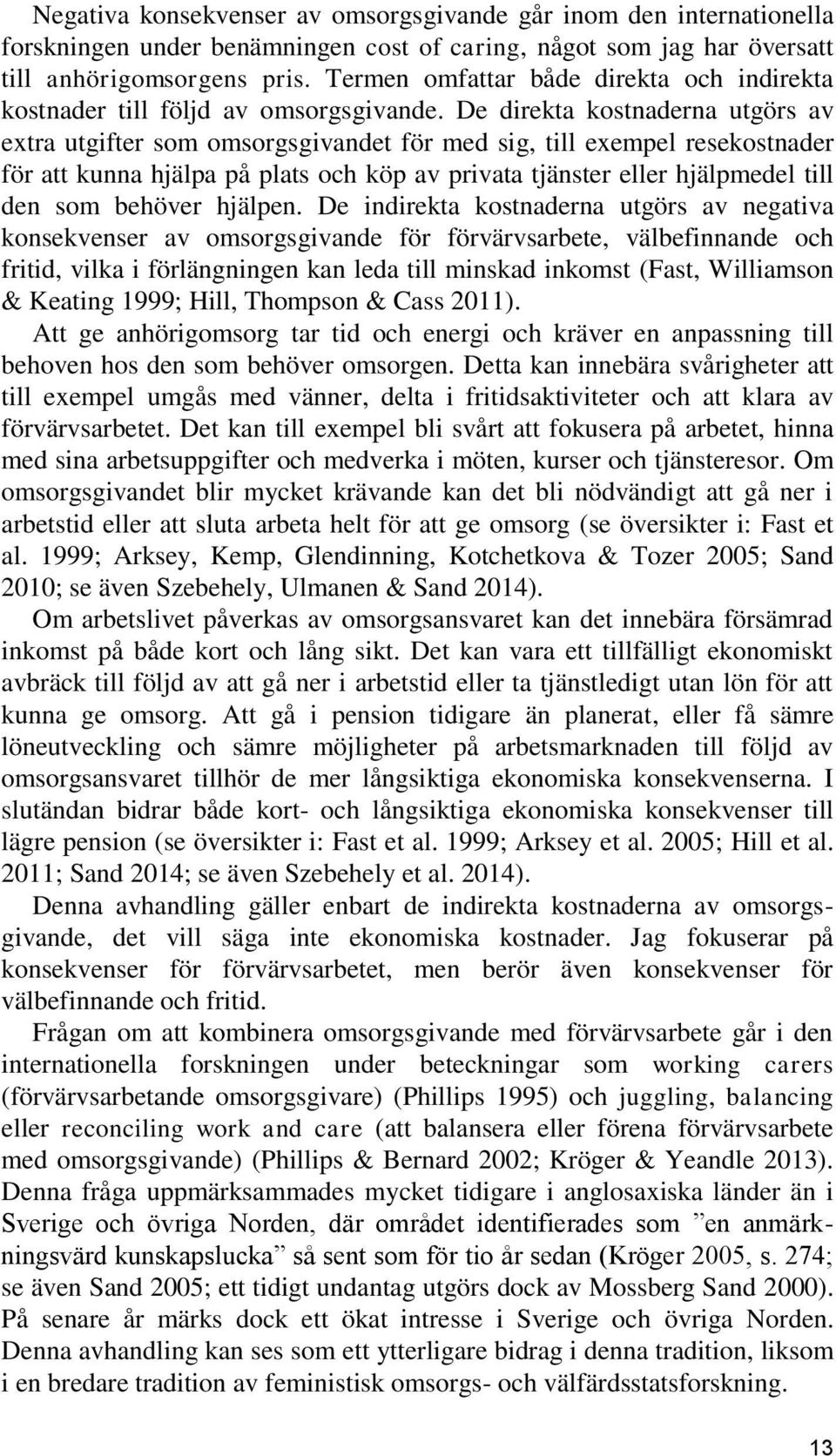 Negativa konsekvenser av omsorgsgivande går inom den internationella forskningen under benämningen cost of caring, något som jag har översatt till anhörigomsorgens pris. Termen omfattar både direkta och indirekta kostnader till följd av omsorgsgivande. De direkta kostnaderna utgörs av extra utgifter som omsorgsgivandet för med sig, till exempel resekostnader för att kunna hjälpa på plats och köp av privata tjänster eller hjälpmedel till den som behöver hjälpen. De indirekta kostnaderna utgörs av negativa konsekvenser av omsorgsgivande för förvärvsarbete, välbefinnande och fritid, vilka i förlängningen kan leda till minskad inkomst (Fast, Williamson & Keating 1999; Hill, Thompson & Cass 2011).

Att ge anhörigomsorg tar tid och energi och kräver en anpassning till behoven hos den som behöver omsorgen. Detta kan innebära svårigheter att till exempel umgås med vänner, delta i fritidsaktiviteter och att klara av förvärvsarbetet. Det kan till exempel bli svårt att fokusera på arbetet, hinna med sina arbetsuppgifter och medverka i möten, kurser och tjänsteresor. Om omsorgsgivandet blir mycket krävande kan det bli nödvändigt att gå ner i arbetstid eller att sluta arbeta helt för att ge omsorg (se översikter i: Fast et al. 1999; Arksey, Kemp, Glendinning, Kotchetkova & Tozer 2005; Sand 2010; se även Szebehely, Ulmanen & Sand 2014).

Om arbetslivet påverkas av omsorgsansvaret kan det innebära försämrad inkomst på både kort och lång sikt. Det kan vara ett tillfälligt ekonomiskt avbräck till följd av att gå ner i arbetstid eller ta tjänstledigt utan lön för att kunna ge omsorg. Att gå i pension tidigare än planerat, eller få sämre löneutveckling och sämre möjligheter på arbetsmarknaden till följd av omsorgsansvaret tillhör de mer långsiktiga ekonomiska konsekvenserna. I slutändan bidrar både kort- och långsiktiga ekonomiska konsekvenser till lägre pension (se översikter i: Fast et al. 1999; Arksey et al. 2005; Hill et al. 2011; Sand 2014; se även Szebehely et al. 2014).

Denna avhandling gäller enbart de indirekta kostnaderna av omsorgsgivande, det vill säga inte ekonomiska kostnader. Jag fokuserar på konsekvenser för förvärvsarbetet, men berör även konsekvenser för välbefinnande och fritid.

Frågan om att kombinera omsorgsgivande med förvärvsarbete går i den internationella forskningen under beteckningar som working carers (förvärvsarbetande omsorgsgivare) (Phillips 1995) och juggling, balancing eller reconciling work and care (att balansera eller förena förvärvsarbete med omsorgsgivande) (Phillips & Bernard 2002; Kröger & Yeandle 2013). Denna fråga uppmärksammades mycket tidigare i anglosaxiska länder än i Sverige och övriga Norden, där området identifierades som ”en anmärkningsvärd kunskapslucka” så sent som för tio år sedan (Kröger 2005, s. 274; se även Sand 2005; ett tidigt undantag utgörs dock av Mossberg Sand 2000). På senare år märks dock ett ökat intresse i Sverige och övriga Norden. Denna avhandling kan ses som ett ytterligare bidrag i denna tradition, liksom i en bredare tradition av feministisk omsorgs- och välfärdsstatsforskning.

13